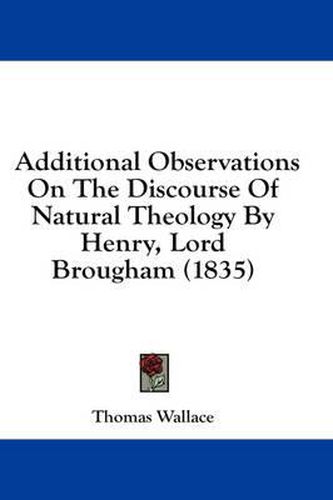 Additional Observations On The Discourse Of Natural Theology By Henry, Lord Brougham (1835)

Thomas Wallace